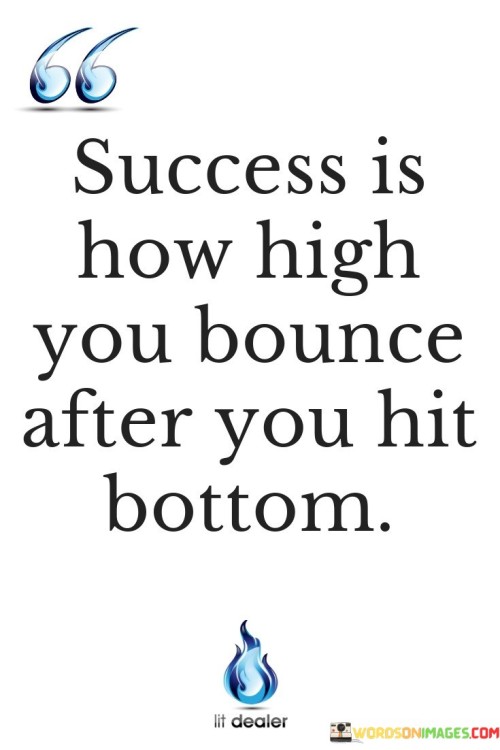 Success is how high you bounce after you hit bottom.

lit dealer

WORDSONIMAGES.COM